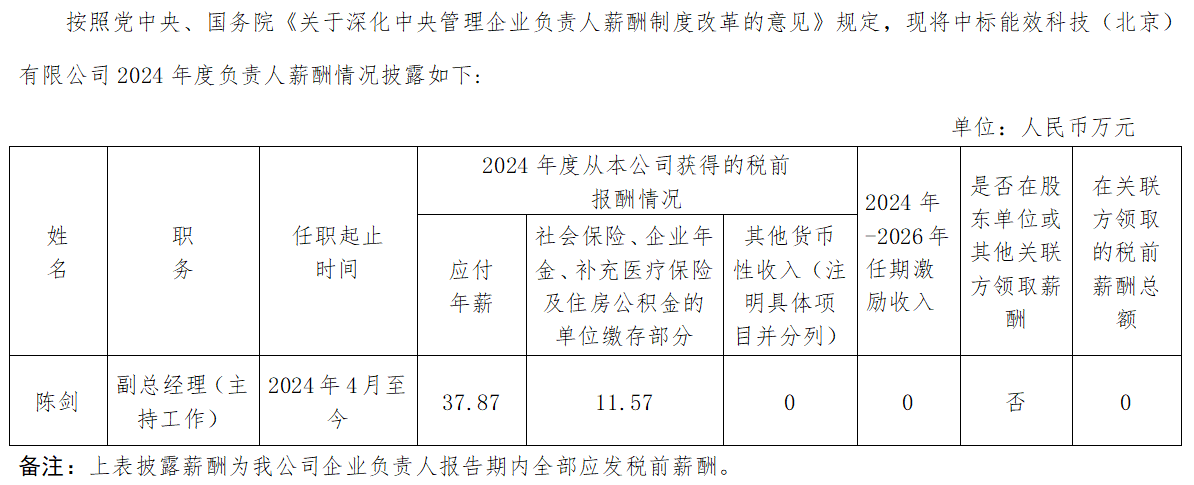 按照党中央、国务院《关于深化中央管理企业负责人薪酬制度改革的意见》规定，现将中标能效科技（北京）有限公司2024年度负责人薪酬情况披露如下:

单位：人民币万元

| 姓名 | 职务 | 任职起止时间 | 2024年度从本公司获得的税前报酬情况 | | | 2024年-2026年任期激励收入 | 是否在股东单位或其他关联方领取薪酬 | 在关联方领取的税前薪酬总额 |
|---|---|---|---|---|---|---|---|---|
| | | | 应付年薪 | 社会保险、企业年金、补充医疗保险及住房公积金的单位缴存部分 | 其他货币性收入（注明具体项目并分列） | | | |
| 陈剑 | 副总经理（主持工作） | 2024年4月至今 | 37.87 | 11.57 | 0 | 0 | 否 | 0 |

备注：上表披露薪酬为我公司企业负责人报告期内全部应发税前薪酬。